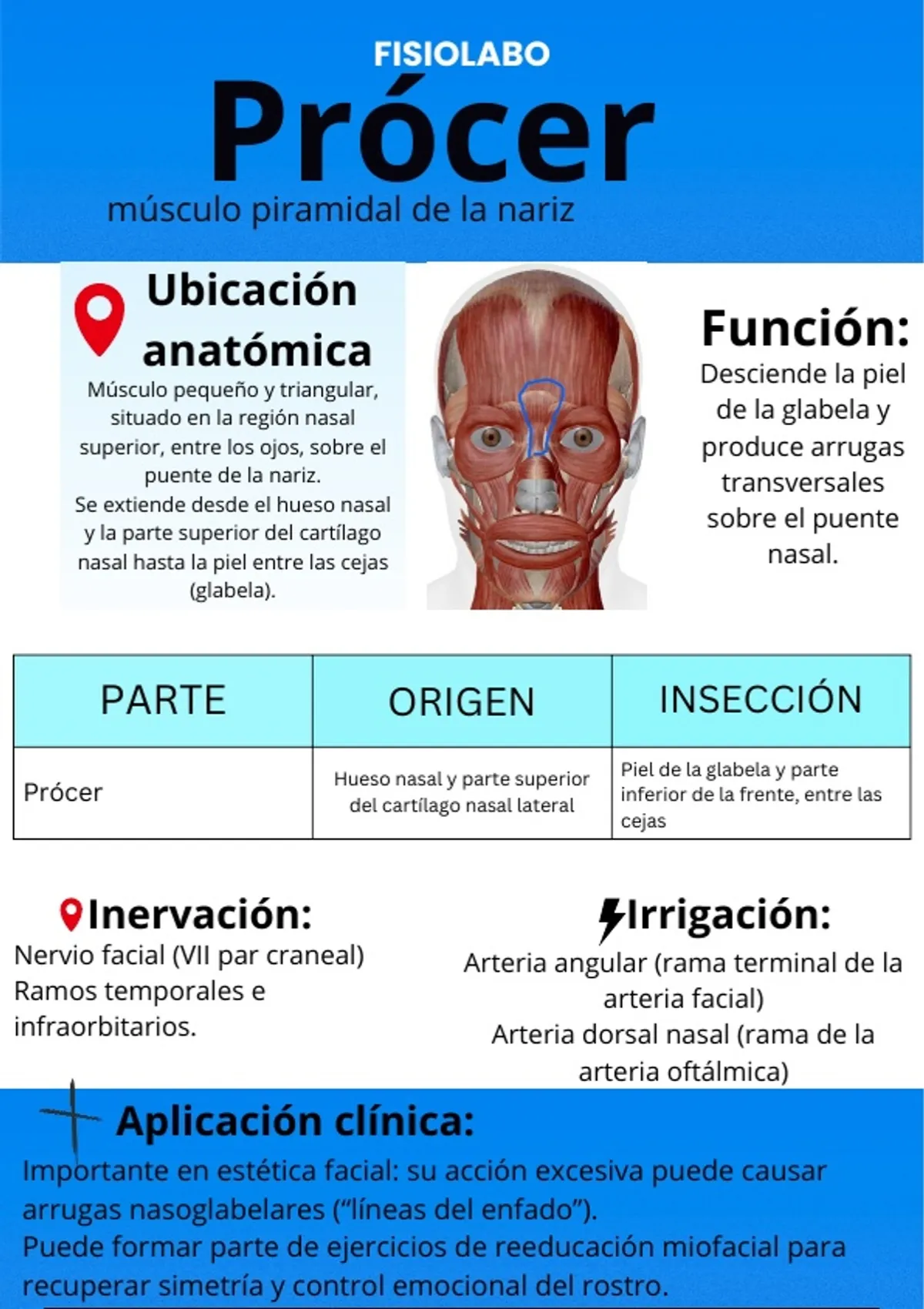 FISIOLABO

Prócer

músculo piramidal de la nariz

Ubicación anatómica

Músculo pequeño y triangular, situado en la región nasal superior, entre los ojos, sobre el puente de la nariz.
Se extiende desde el hueso nasal y la parte superior del cartílago nasal hasta la piel entre las cejas (glabela).

Función:

Desciende la piel de la glabela y produce arrugas transversales sobre el puente nasal.

| PARTE | ORIGEN | INSECCIÓN |
|---|---|---|
| Prócer | Hueso nasal y parte superior del cartílago nasal lateral | Piel de la glabela y parte inferior de la frente, entre las cejas |

Inervación:

Nervio facial (VII par craneal)
Ramos temporales e infraorbitarios.

Irrigación:

Arteria angular (rama terminal de la arteria facial)
Arteria dorsal nasal (rama de la arteria oftálmica)

Aplicación clínica:

Importante en estética facial: su acción excesiva puede causar arrugas nasoglabelares ("líneas del enfado").
Puede formar parte de ejercicios de reeducación miofacial para recuperar simetría y control emocional del rostro.